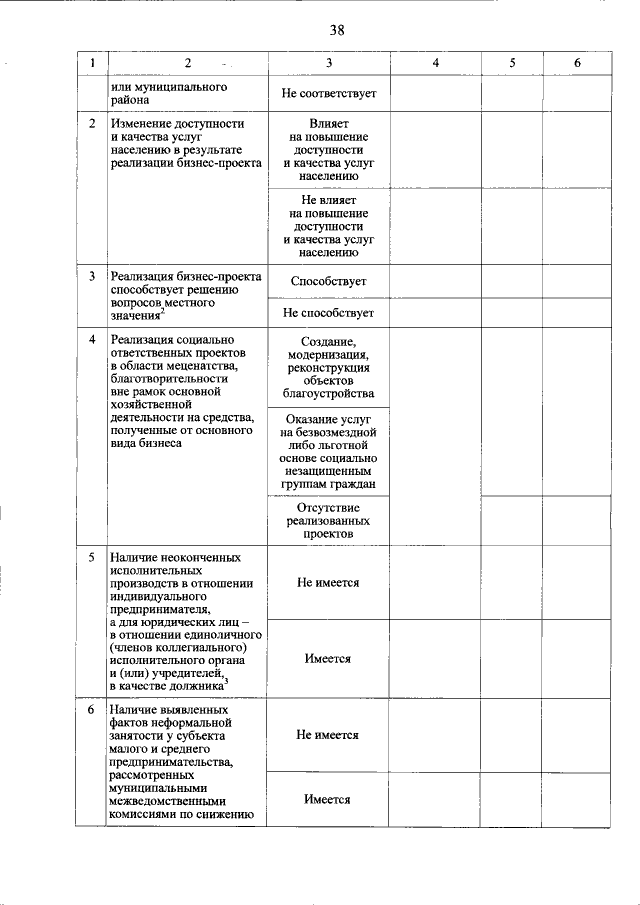 38

| 1 | 2 | 3 | 4 | 5 | 6 |
|---|---|---|---|---|---|
|  | или муниципального района | Не соответствует |  |  |  |
| 2 | Изменение доступности и качества услуг населению в результате реализации бизнес-проекта | Влияет на повышение доступности и качества услуг населению |  |  |  |
|  |  | Не влияет на повышение доступности и качества услуг населению |  |  |  |
| 3 | Реализация бизнес-проекта способствует решению вопросов местного значения$^{2}$ | Способствует |  |  |  |
|  |  | Не способствует |  |  |  |
| 4 | Реализация социально ответственных проектов в области меценатства, благотворительности вне рамок основной хозяйственной деятельности на средства, полученные от основного вида бизнеса | Создание, модернизация, реконструкция объектов благоустройства |  |  |  |
|  |  | Оказание услуг на безвозмездной либо льготной основе социально незащищенным группам граждан |  |  |  |
|  |  | Отсутствие реализованных проектов |  |  |  |
| 5 | Наличие неоконченных исполнительных производств в отношении индивидуального предпринимателя, а для юридических лиц – в отношении единоличного (членов коллегиального) исполнительного органа и (или) учредителей, в качестве должника$^{3}$ | Не имеется |  |  |  |
|  |  | Имеется |  |  |  |
| 6 | Наличие выявленных фактов неформальной занятости у субъекта малого и среднего предпринимательства, рассмотренных муниципальными межведомственными комиссиями по снижению | Не имеется |  |  |  |
|  |  | Имеется |  |  |  |